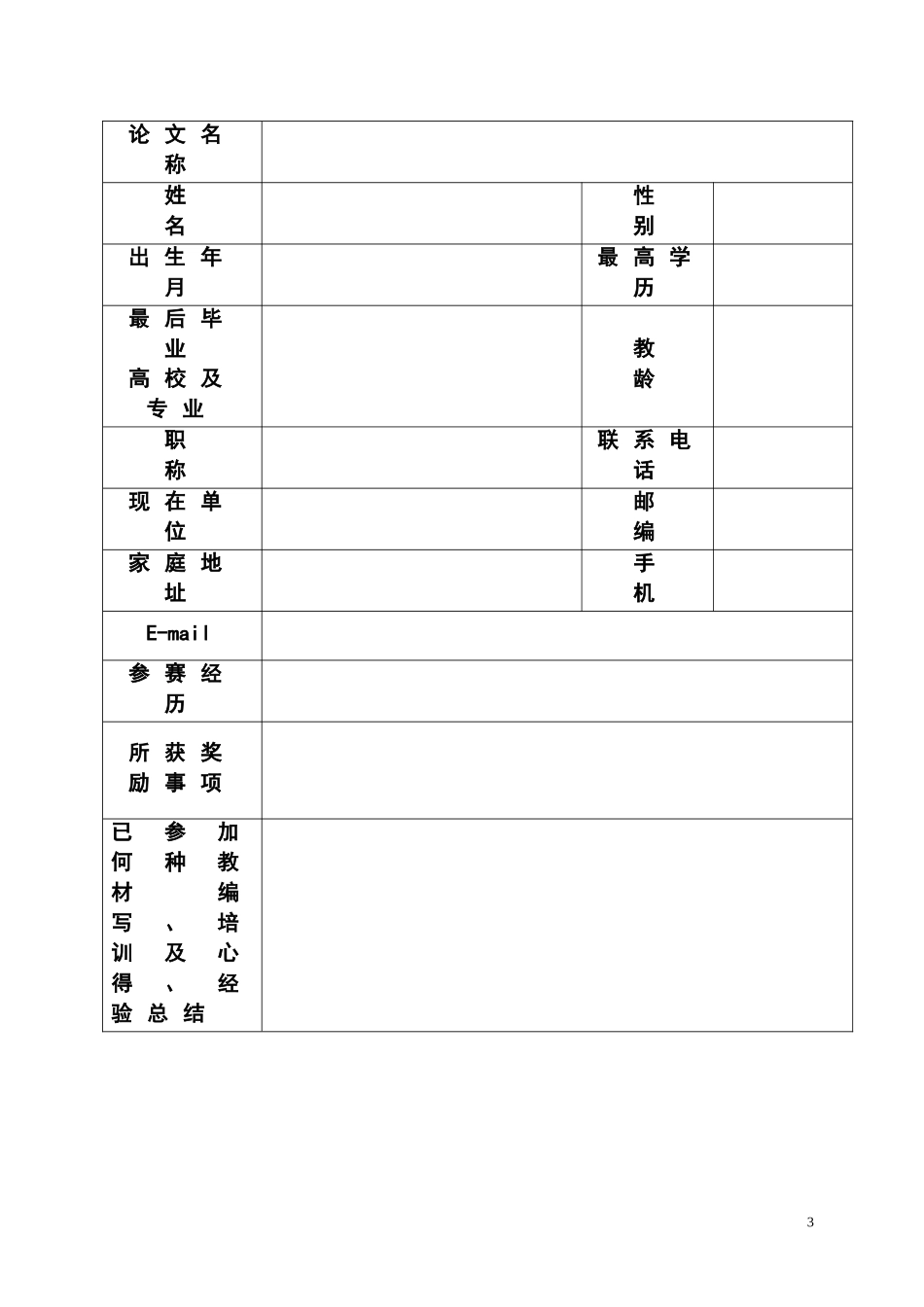 | 论文名称 | | | |
|---|---|---|---|
| 姓名 | | 性别 | |
| 出生年月 | | 最高学历 | |
| 最后毕业高校及专业 | | 教龄 | |
| 职称 | | 联系电话 | |
| 现在单位 | | 邮编 | |
| 家庭地址 | | 手机 | |
| E-mail | | | |
| 参赛经历 | | | |
| 所获奖励事项 | | | |
| 已参加何种教材编写、培训及心得、经验总结 | | | |

3